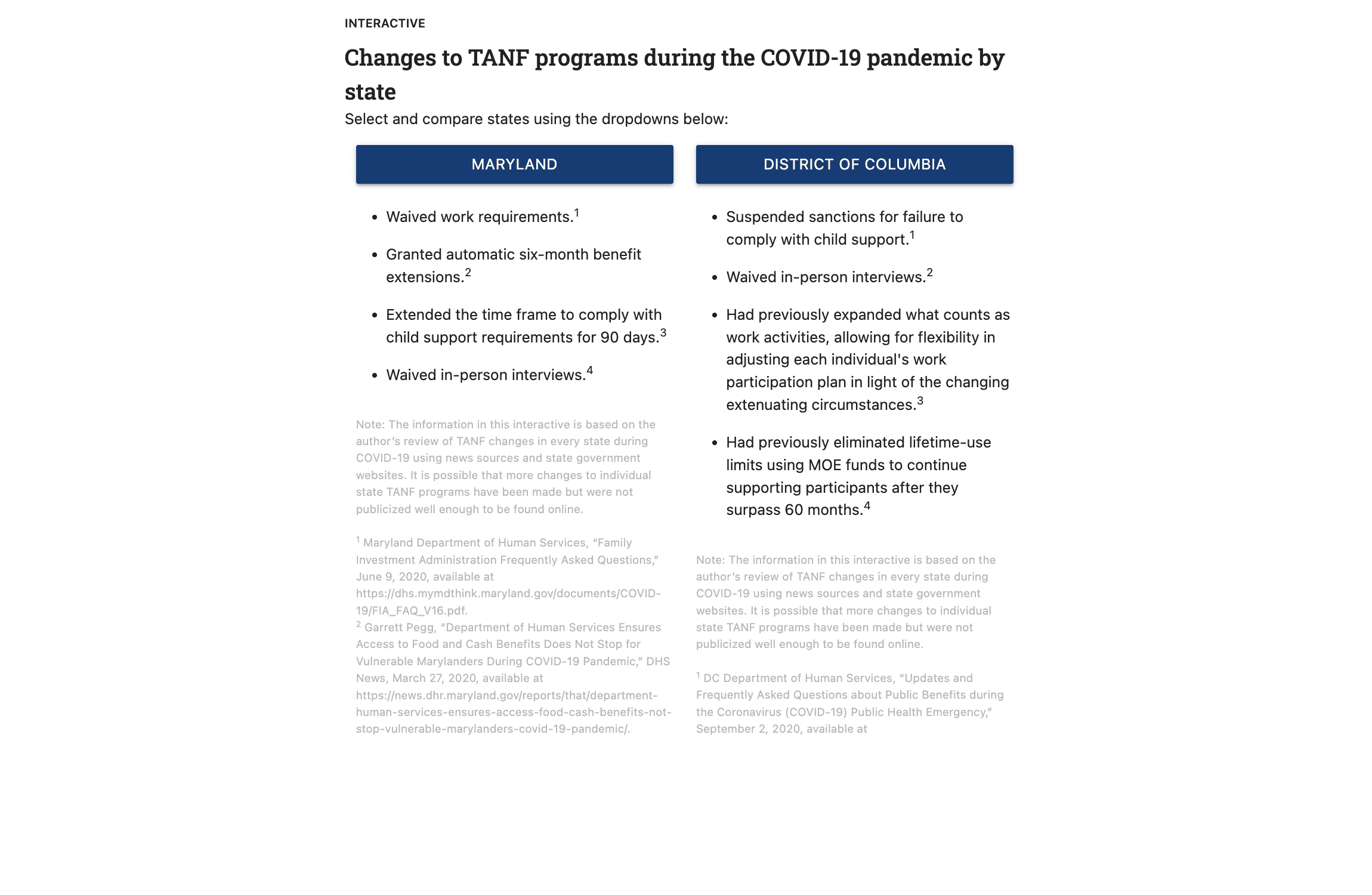 INTERACTIVE

Changes to TANF programs during the COVID-19 pandemic by state

Select and compare states using the dropdowns below:

MARYLAND

- Waived work requirements.$^1$
- Granted automatic six-month benefit extensions.$^2$
- Extended the time frame to comply with child support requirements for 90 days.$^3$
- Waived in-person interviews.$^4$

Note: The information in this interactive is based on the author's review of TANF changes in every state during COVID-19 using news sources and state government websites. It is possible that more changes to individual state TANF programs have been made but were not publicized well enough to be found online.

$^1$ Maryland Department of Human Services, "Family Investment Administration Frequently Asked Questions," June 9, 2020, available at https://dhs.mymdthink.maryland.gov/documents/COVID-19/FIA_FAQ_V16.pdf.
$^2$ Garrett Pegg, "Department of Human Services Ensures Access to Food and Cash Benefits Does Not Stop for Vulnerable Marylanders During COVID-19 Pandemic," DHS News, March 27, 2020, available at https://news.dhr.maryland.gov/reports/that/department-human-services-ensures-access-food-cash-benefits-not-stop-vulnerable-marylanders-covid-19-pandemic/.

DISTRICT OF COLUMBIA

- Suspended sanctions for failure to comply with child support.$^1$
- Waived in-person interviews.$^2$
- Had previously expanded what counts as work activities, allowing for flexibility in adjusting each individual's work participation plan in light of the changing extenuating circumstances.$^3$
- Had previously eliminated lifetime-use limits using MOE funds to continue supporting participants after they surpass 60 months.$^4$

Note: The information in this interactive is based on the author's review of TANF changes in every state during COVID-19 using news sources and state government websites. It is possible that more changes to individual state TANF programs have been made but were not publicized well enough to be found online.

$^1$ DC Department of Human Services, "Updates and Frequently Asked Questions about Public Benefits during the Coronavirus (COVID-19) Public Health Emergency," September 2, 2020, available at